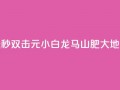 秒双击元小白龙马山肥大地